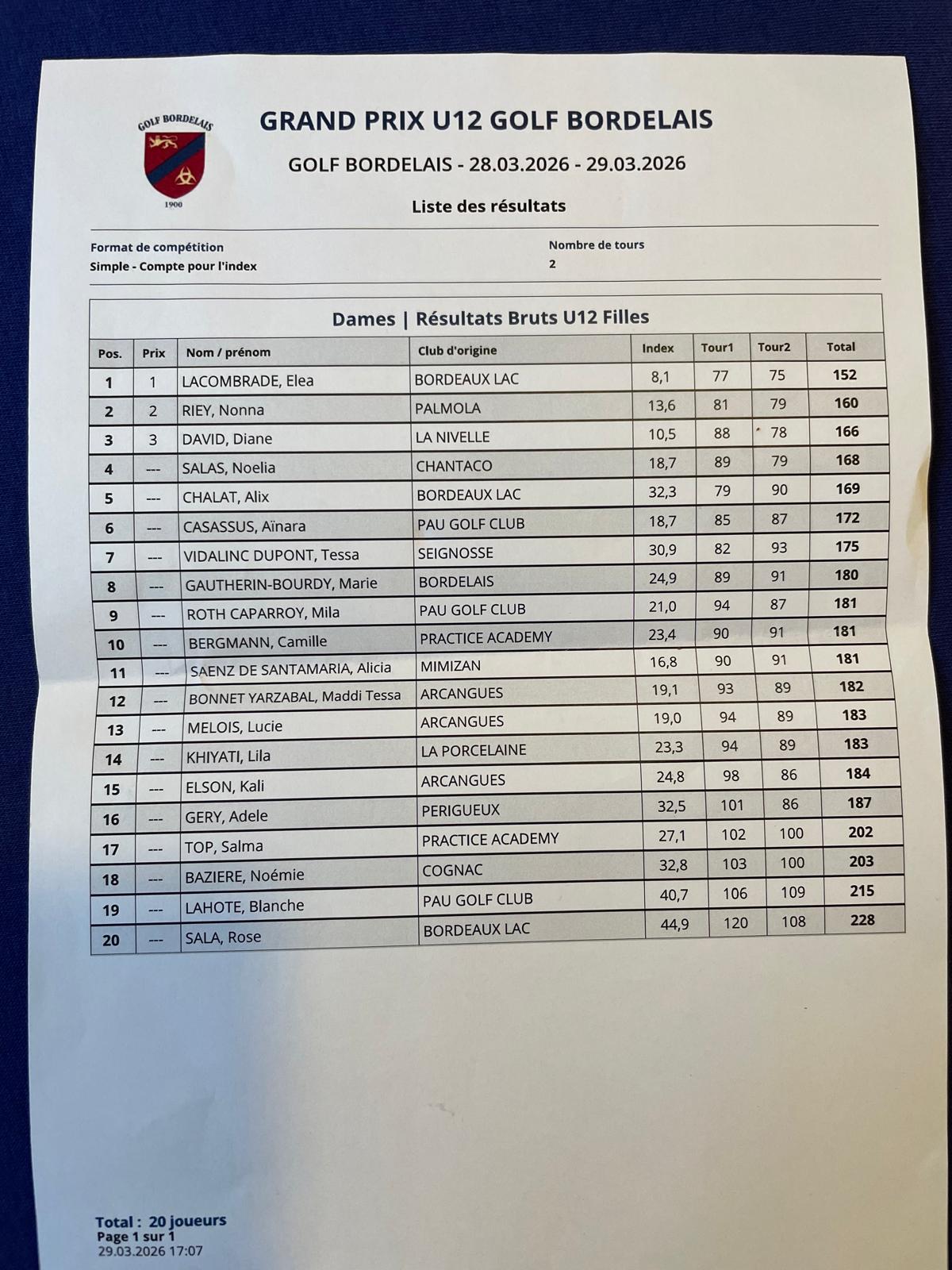 GOLF BORDELAIS
1900

GRAND PRIX U12 GOLF BORDELAIS

GOLF BORDELAIS - 28.03.2026 - 29.03.2026

Liste des résultats

Format de compétition
Simple - Compte pour l'index

Nombre de tours
2

Dames | Résultats Bruts U12 Filles

| Pos. | Prix | Nom / prénom | Club d'origine | Index | Tour1 | Tour2 | Total |
|---|---|---|---|---|---|---|---|
| 1 | 1 | LACOMBRADE, Elea | BORDEAUX LAC | 8,1 | 77 | 75 | 152 |
| 2 | 2 | RIEY, Nonna | PALMOLA | 13,6 | 81 | 79 | 160 |
| 3 | 3 | DAVID, Diane | LA NIVELLE | 10,5 | 88 | 78 | 166 |
| 4 | --- | SALAS, Noelia | CHANTACO | 18,7 | 89 | 79 | 168 |
| 5 | --- | CHALAT, Alix | BORDEAUX LAC | 32,3 | 79 | 90 | 169 |
| 6 | --- | CASASSUS, Aïnara | PAU GOLF CLUB | 18,7 | 85 | 87 | 172 |
| 7 | --- | VIDALINC DUPONT, Tessa | SEIGNOSSE | 30,9 | 82 | 93 | 175 |
| 8 | --- | GAUTHERIN-BOURDY, Marie | BORDELAIS | 24,9 | 89 | 91 | 180 |
| 9 | --- | ROTH CAPARROY, Mila | PAU GOLF CLUB | 21,0 | 94 | 87 | 181 |
| 10 | --- | BERGMANN, Camille | PRACTICE ACADEMY | 23,4 | 90 | 91 | 181 |
| 11 | --- | SAENZ DE SANTAMARIA, Alicia | MIMIZAN | 16,8 | 90 | 91 | 181 |
| 12 | --- | BONNET YARZABAL, Maddi Tessa | ARCANGUES | 19,1 | 93 | 89 | 182 |
| 13 | --- | MELOIS, Lucie | ARCANGUES | 19,0 | 94 | 89 | 183 |
| 14 | --- | KHIYATI, Lila | LA PORCELAINE | 23,3 | 94 | 89 | 183 |
| 15 | --- | ELSON, Kali | ARCANGUES | 24,8 | 98 | 86 | 184 |
| 16 | --- | GERY, Adele | PERIGUEUX | 32,5 | 101 | 86 | 187 |
| 17 | --- | TOP, Salma | PRACTICE ACADEMY | 27,1 | 102 | 100 | 202 |
| 18 | --- | BAZIERE, Noémie | COGNAC | 32,8 | 103 | 100 | 203 |
| 19 | --- | LAHOTE, Blanche | PAU GOLF CLUB | 40,7 | 106 | 109 | 215 |
| 20 | --- | SALA, Rose | BORDEAUX LAC | 44,9 | 120 | 108 | 228 |

Total : 20 joueurs
Page 1 sur 1
29.03.2026 17:07